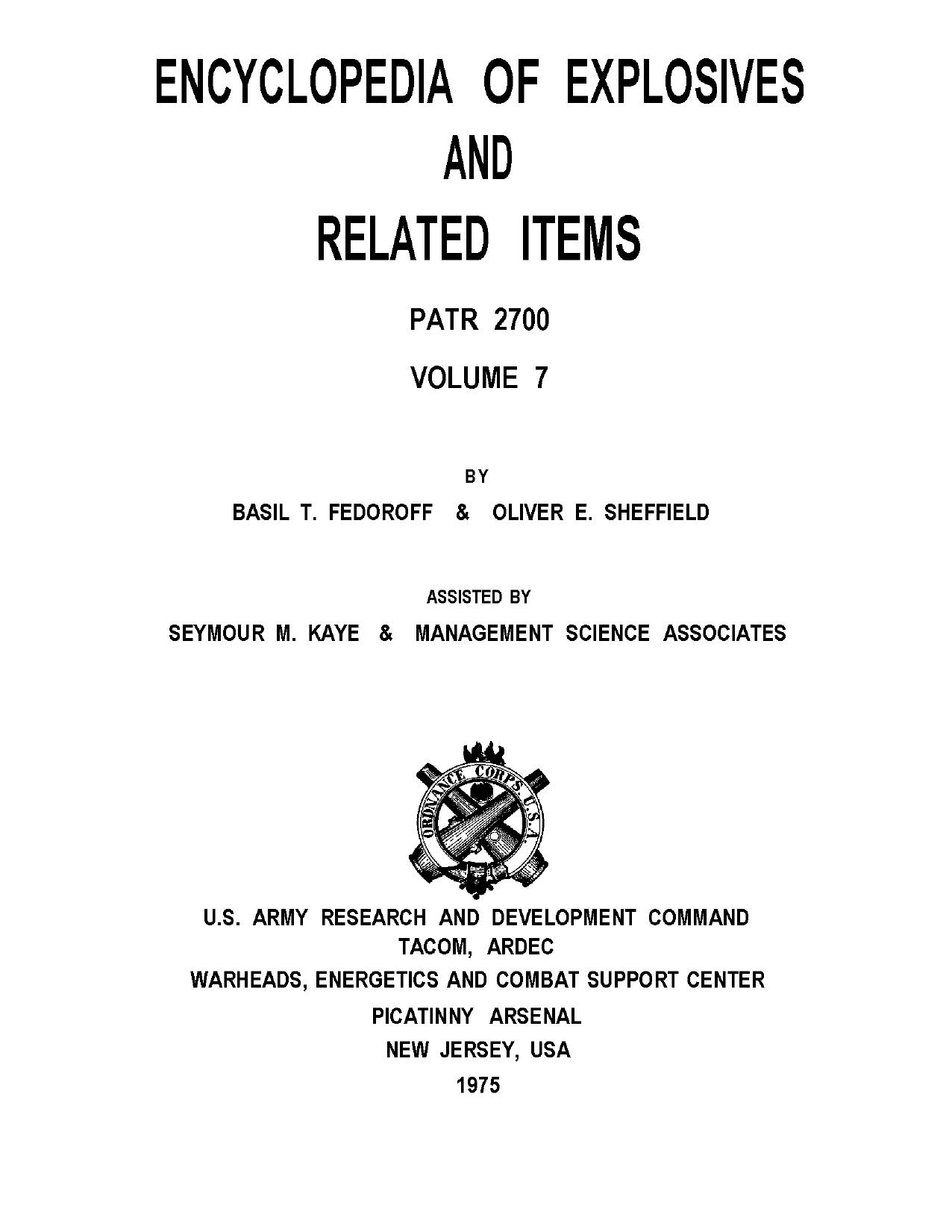 ENCYCLOPEDIA OF EXPLOSIVES
AND
RELATED ITEMS

PATR 2700

VOLUME 7

BY

BASIL T. FEDOROFF & OLIVER E. SHEFFIELD

ASSISTED BY

SEYMOUR M. KAYE & MANAGEMENT SCIENCE ASSOCIATES

ORDNANCE CORPS U.S.A.

U.S. ARMY RESEARCH AND DEVELOPMENT COMMAND
TACOM, ARDEC
WARHEADS, ENERGETICS AND COMBAT SUPPORT CENTER
PICATINNY ARSENAL
NEW JERSEY, USA
1975